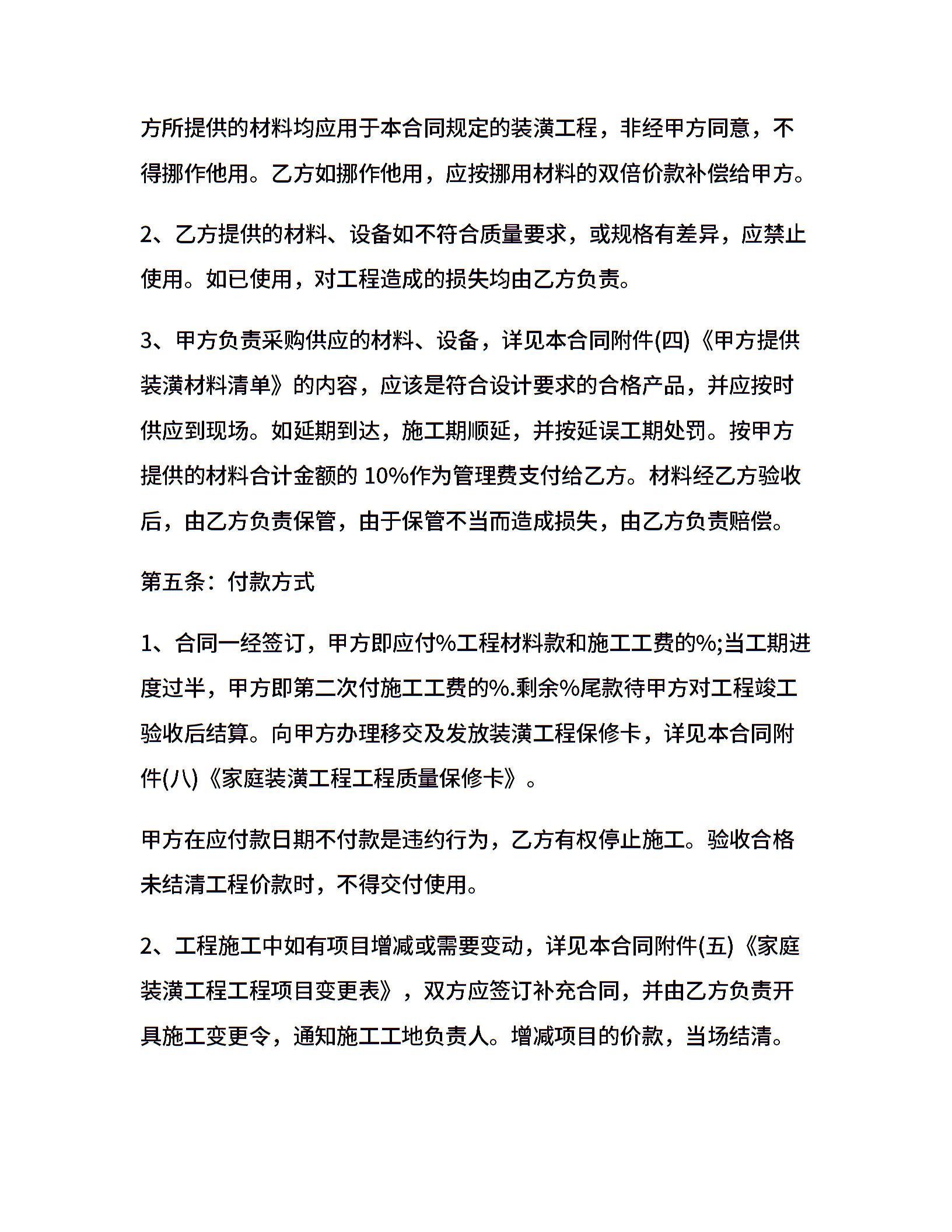 方所提供的材料均应用于本合同规定的装潢工程，非经甲方同意，不得挪作他用。乙方如挪作他用，应按挪用材料的双倍价款补偿给甲方。

2、乙方提供的材料、设备如不符合质量要求，或规格有差异，应禁止使用。如已使用，对工程造成的损失均由乙方负责。

3、甲方负责采购供应的材料、设备，详见本合同附件(四)《甲方提供装潢材料清单》的内容，应该是符合设计要求的合格产品，并应按时供应到现场。如延期到达，施工期顺延，并按延误工期处罚。按甲方提供的材料合计金额的 10%作为管理费支付给乙方。材料经乙方验收后，由乙方负责保管，由于保管不当而造成损失，由乙方负责赔偿。

第五条：付款方式

1、合同一经签订，甲方即应付%工程材料款和施工工费的%;当工期进度过半，甲方即第二次付施工工费的%.剩余%尾款待甲方对工程竣工验收后结算。向甲方办理移交及发放装潢工程保修卡，详见本合同附件(八)《家庭装潢工程工程质量保修卡》。

甲方在应付款日期不付款是违约行为，乙方有权停止施工。验收合格未结清工程价款时，不得交付使用。

2、工程施工中如有项目增减或需要变动，详见本合同附件(五)《家庭装潢工程工程项目变更表》，双方应签订补充合同，并由乙方负责开具施工变更令，通知施工工地负责人。增减项目的价款，当场结清。